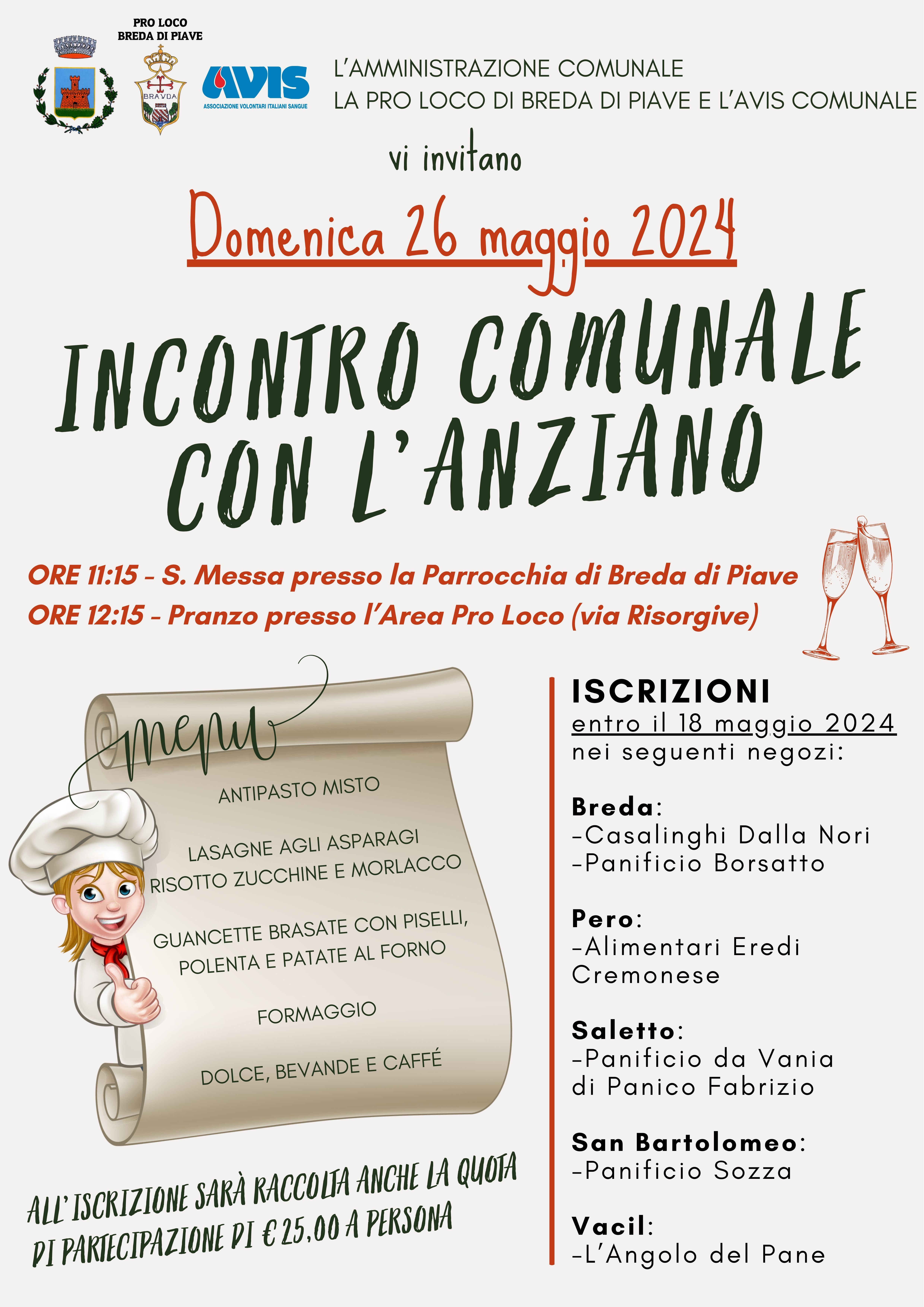 PRO LOCO
BREDA DI PIAVE

BRAVDA

AVIS
ASSOCIAZIONE VOLONTARI ITALIANI SANGUE

L'AMMINISTRAZIONE COMUNALE
LA PRO LOCO DI BREDA DI PIAVE E L'AVIS COMUNALE

vi invitano

Domenica 26 maggio 2024

INCONTRO COMUNALE CON L'ANZIANO

ORE 11:15 - S. Messa presso la Parrocchia di Breda di Piave
ORE 12:15 - Pranzo presso l'Area Pro Loco (via Risorgive)

menu

ANTIPASTO MISTO

LASAGNE AGLI ASPARAGI
RISOTTO ZUCCHINE E MORLACCO

GUANCETTE BRASATE CON PISELLI,
POLENTA E PATATE AL FORNO

FORMAGGIO

DOLCE, BEVANDE E CAFFÉ

ALL'ISCRIZIONE SARÀ RACCOLTA ANCHE LA QUOTA DI PARTECIPAZIONE DI € 25,00 A PERSONA

ISCRIZIONI
entro il 18 maggio 2024
nei seguenti negozi:

Breda:
-Casalinghi Dalla Nori
-Panificio Borsatto

Pero:
-Alimentari Eredi Cremonese

Saletto:
-Panificio da Vania di Panico Fabrizio

San Bartolomeo:
-Panificio Sozza

Vacil:
-L'Angolo del Pane